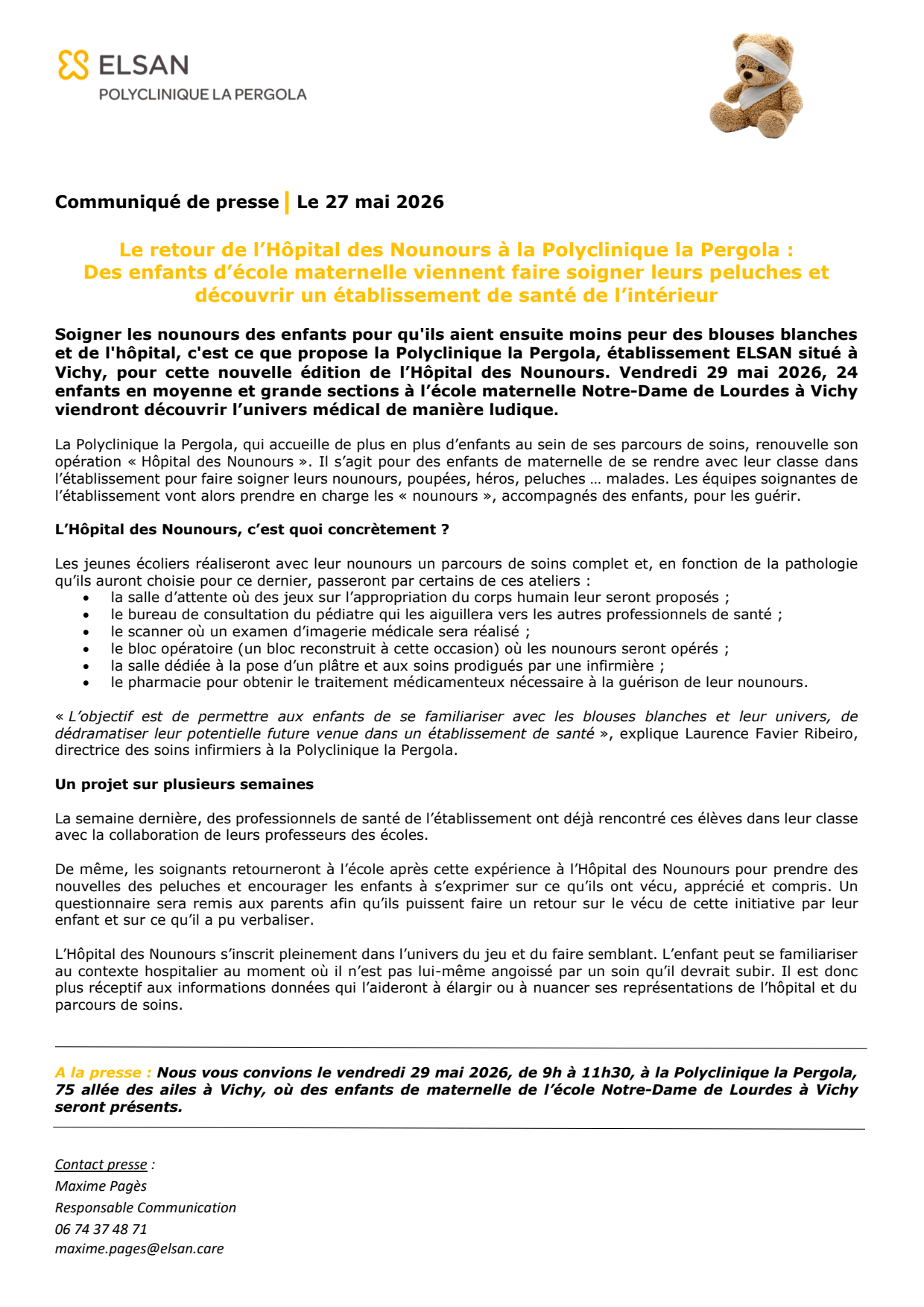 ELSAN
POLYCLINIQUE LA PERGOLA

Communiqué de presse | Le 27 mai 2026

Le retour de l'Hôpital des Nounours à la Polyclinique la Pergola :
Des enfants d'école maternelle viennent faire soigner leurs peluches et découvrir un établissement de santé de l'intérieur

Soigner les nounours des enfants pour qu'ils aient ensuite moins peur des blouses blanches et de l'hôpital, c'est ce que propose la Polyclinique la Pergola, établissement ELSAN situé à Vichy, pour cette nouvelle édition de l'Hôpital des Nounours. Vendredi 29 mai 2026, 24 enfants en moyenne et grande sections à l'école maternelle Notre-Dame de Lourdes à Vichy viendront découvrir l'univers médical de manière ludique.

La Polyclinique la Pergola, qui accueille de plus en plus d'enfants au sein de ses parcours de soins, renouvelle son opération « Hôpital des Nounours ». Il s'agit pour des enfants de maternelle de se rendre avec leur classe dans l'établissement pour faire soigner leurs nounours, poupées, héros, peluches … malades. Les équipes soignantes de l'établissement vont alors prendre en charge les « nounours », accompagnés des enfants, pour les guérir.

L'Hôpital des Nounours, c'est quoi concrètement ?

Les jeunes écoliers réaliseront avec leur nounours un parcours de soins complet et, en fonction de la pathologie qu'ils auront choisie pour ce dernier, passeront par certains de ces ateliers :
• la salle d'attente où des jeux sur l'appropriation du corps humain leur seront proposés ;
• le bureau de consultation du pédiatre qui les aiguillera vers les autres professionnels de santé ;
• le scanner où un examen d'imagerie médicale sera réalisé ;
• le bloc opératoire (un bloc reconstruit à cette occasion) où les nounours seront opérés ;
• la salle dédiée à la pose d'un plâtre et aux soins prodigués par une infirmière ;
• le pharmacie pour obtenir le traitement médicamenteux nécessaire à la guérison de leur nounours.

« L'objectif est de permettre aux enfants de se familiariser avec les blouses blanches et leur univers, de dédramatiser leur potentielle future venue dans un établissement de santé », explique Laurence Favier Ribeiro, directrice des soins infirmiers à la Polyclinique la Pergola.

Un projet sur plusieurs semaines

La semaine dernière, des professionnels de santé de l'établissement ont déjà rencontré ces élèves dans leur classe avec la collaboration de leurs professeurs des écoles.

De même, les soignants retourneront à l'école après cette expérience à l'Hôpital des Nounours pour prendre des nouvelles des peluches et encourager les enfants à s'exprimer sur ce qu'ils ont vécu, apprécié et compris. Un questionnaire sera remis aux parents afin qu'ils puissent faire un retour sur le vécu de cette initiative par leur enfant et sur ce qu'il a pu verbaliser.

L'Hôpital des Nounours s'inscrit pleinement dans l'univers du jeu et du faire semblant. L'enfant peut se familiariser au contexte hospitalier au moment où il n'est pas lui-même angoissé par un soin qu'il devrait subir. Il est donc plus réceptif aux informations données qui l'aideront à élargir ou à nuancer ses représentations de l'hôpital et du parcours de soins.

A la presse : Nous vous convions le vendredi 29 mai 2026, de 9h à 11h30, à la Polyclinique la Pergola, 75 allée des ailes à Vichy, où des enfants de maternelle de l'école Notre-Dame de Lourdes à Vichy seront présents.

Contact presse :
Maxime Pagès
Responsable Communication
06 74 37 48 71
maxime.pages@elsan.care